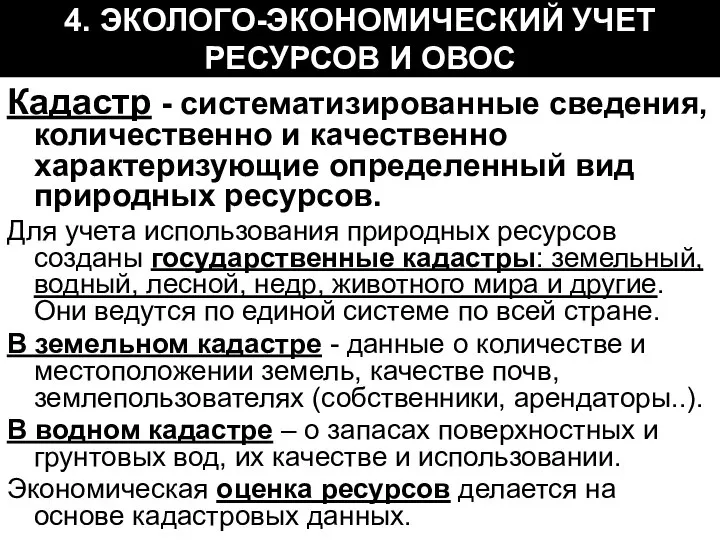 4. ЭКОЛОГО-ЭКОНОМИЧЕСКИЙ УЧЕТ РЕСУРСОВ И ОВОС

Кадастр - систематизированные сведения, количественно и качественно характеризующие определенный вид природных ресурсов.

Для учета использования природных ресурсов созданы государственные кадастры: земельный, водный, лесной, недр, животного мира и другие. Они ведутся по единой системе по всей стране.

В земельном кадастре - данные о количестве и местоположении земель, качестве почв, землепользователях (собственники, арендаторы..).

В водном кадастре – о запасах поверхностных и грунтовых вод, их качестве и использовании.

Экономическая оценка ресурсов делается на основе кадастровых данных.